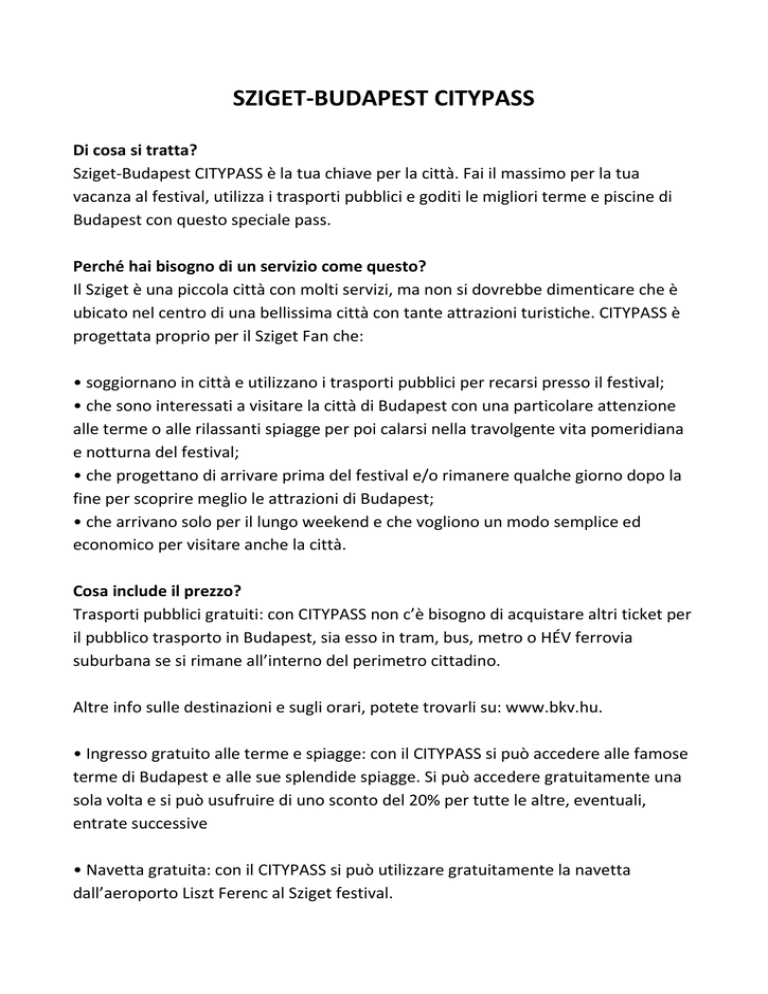 SZIGET-BUDAPEST CITYPASS

Di cosa si tratta?
Sziget-Budapest CITYPASS è la tua chiave per la città. Fai il massimo per la tua vacanza al festival, utilizza i trasporti pubblici e goditi le migliori terme e piscine di Budapest con questo speciale pass.

Perché hai bisogno di un servizio come questo?
Il Sziget è una piccola città con molti servizi, ma non si dovrebbe dimenticare che è ubicato nel centro di una bellissima città con tante attrazioni turistiche. CITYPASS è progettata proprio per il Sziget Fan che:

• soggiornano in città e utilizzano i trasporti pubblici per recarsi presso il festival;
• che sono interessati a visitare la città di Budapest con una particolare attenzione alle terme o alle rilassanti spiagge per poi calarsi nella travolgente vita pomeridiana e notturna del festival;
• che progettano di arrivare prima del festival e/o rimanere qualche giorno dopo la fine per scoprire meglio le attrazioni di Budapest;
• che arrivano solo per il lungo weekend e che vogliono un modo semplice ed economico per visitare anche la città.

Cosa include il prezzo?
Trasporti pubblici gratuiti: con CITYPASS non c'è bisogno di acquistare altri ticket per il pubblico trasporto in Budapest, sia esso in tram, bus, metro o HÉV ferrovia suburbana se si rimane all'interno del perimetro cittadino.

Altre info sulle destinazioni e sugli orari, potete trovarli su: www.bkv.hu.

• Ingresso gratuito alle terme e spiagge: con il CITYPASS si può accedere alle famose terme di Budapest e alle sue splendide spiagge. Si può accedere gratuitamente una sola volta e si può usufruire di uno sconto del 20% per tutte le altre, eventuali, entrate successive

• Navetta gratuita: con il CITYPASS si può utilizzare gratuitamente la navetta dall'aeroporto Liszt Ferenc al Sziget festival.